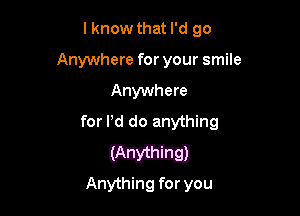 I know that I'd go

Anywhere for your smile

Anywhere

for I’d do anything

(Anything)

Anything for you